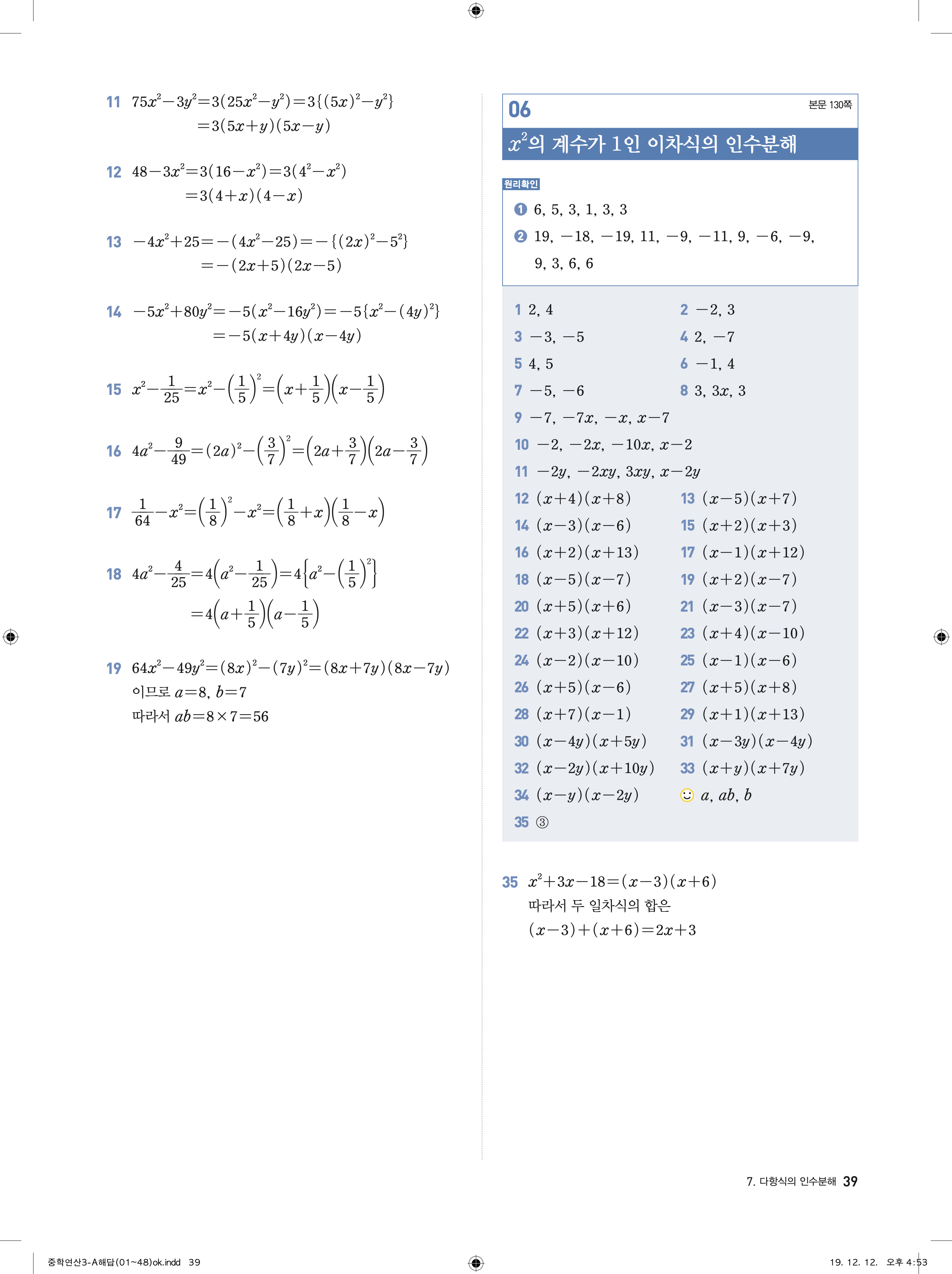 11 $75x^2-3y^2=3(25x^2-y^2)=3\{(5x)^2-y^2\}$
$=3(5x+y)(5x-y)$

12 $48-3x^2=3(16-x^2)=3(4^2-x^2)$
$=3(4+x)(4-x)$

13 $-4x^2+25=-(4x^2-25)=-\{(2x)^2-5^2\}$
$=-(2x+5)(2x-5)$

14 $-5x^2+80y^2=-5(x^2-16y^2)=-5\{x^2-(4y)^2\}$
$=-5(x+4y)(x-4y)$

15 $x^2-\frac{1}{25}=x^2-\left(\frac{1}{5}\right)^2=\left(x+\frac{1}{5}\right)\left(x-\frac{1}{5}\right)$

16 $4a^2-\frac{9}{49}=(2a)^2-\left(\frac{3}{7}\right)^2=\left(2a+\frac{3}{7}\right)\left(2a-\frac{3}{7}\right)$

17 $\frac{1}{64}-x^2=\left(\frac{1}{8}\right)^2-x^2=\left(\frac{1}{8}+x\right)\left(\frac{1}{8}-x\right)$

18 $4a^2-\frac{4}{25}=4\left(a^2-\frac{1}{25}\right)=4\left\{a^2-\left(\frac{1}{5}\right)^2\right\}$
$=4\left(a+\frac{1}{5}\right)\left(a-\frac{1}{5}\right)$

19 $64x^2-49y^2=(8x)^2-(7y)^2=(8x+7y)(8x-7y)$
이므로 $a=8$, $b=7$
따라서 $ab=8\times7=56$

06
본문 130쪽
$x^2$의 계수가 1인 이차식의 인수분해

원리확인
❶ 6, 5, 3, 1, 3, 3
❷ 19, $-18$, $-19$, 11, $-9$, $-11$, 9, $-6$, $-9$, 9, 3, 6, 6

1 2, 4
2 $-2$, 3
3 $-3$, $-5$
4 2, $-7$
5 4, 5
6 $-1$, 4
7 $-5$, $-6$
8 3, $3x$, 3
9 $-7$, $-7x$, $-x$, $x-7$
10 $-2$, $-2x$, $-10x$, $x-2$
11 $-2y$, $-2xy$, $3xy$, $x-2y$
12 $(x+4)(x+8)$
13 $(x-5)(x+7)$
14 $(x-3)(x-6)$
15 $(x+2)(x+3)$
16 $(x+2)(x+13)$
17 $(x-1)(x+12)$
18 $(x-5)(x-7)$
19 $(x+2)(x-7)$
20 $(x+5)(x+6)$
21 $(x-3)(x-7)$
22 $(x+3)(x+12)$
23 $(x+4)(x-10)$
24 $(x-2)(x-10)$
25 $(x-1)(x-6)$
26 $(x+5)(x-6)$
27 $(x+5)(x+8)$
28 $(x+7)(x-1)$
29 $(x+1)(x+13)$
30 $(x-4y)(x+5y)$
31 $(x-3y)(x-4y)$
32 $(x-2y)(x+10y)$
33 $(x+y)(x+7y)$
34 $(x-y)(x-2y)$
☺ $a$, $ab$, $b$
35 ③

35 $x^2+3x-18=(x-3)(x+6)$
따라서 두 일차식의 합은
$(x-3)+(x+6)=2x+3$

7. 다항식의 인수분해 39

중학연산3-A해답(01~48)ok.indd 39
19. 12. 12. 오후 4:53